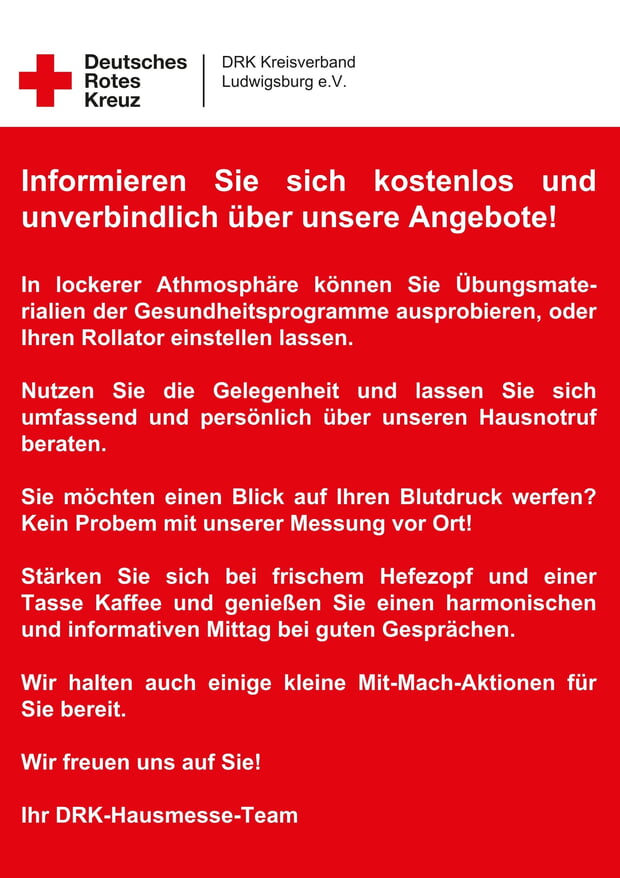 Deutsches Rotes Kreuz

DRK Kreisverband Ludwigsburg e.V.

Informieren Sie sich kostenlos und unverbindlich über unsere Angebote!

In lockerer Athmosphäre können Sie Übungsmaterialien der Gesundheitsprogramme ausprobieren, oder Ihren Rollator einstellen lassen.

Nutzen Sie die Gelegenheit und lassen Sie sich umfassend und persönlich über unseren Hausnotruf beraten.

Sie möchten einen Blick auf Ihren Blutdruck werfen? Kein Probem mit unserer Messung vor Ort!

Stärken Sie sich bei frischem Hefezopf und einer Tasse Kaffee und genießen Sie einen harmonischen und informativen Mittag bei guten Gesprächen.

Wir halten auch einige kleine Mit-Mach-Aktionen für Sie bereit.

Wir freuen uns auf Sie!

Ihr DRK-Hausmesse-Team